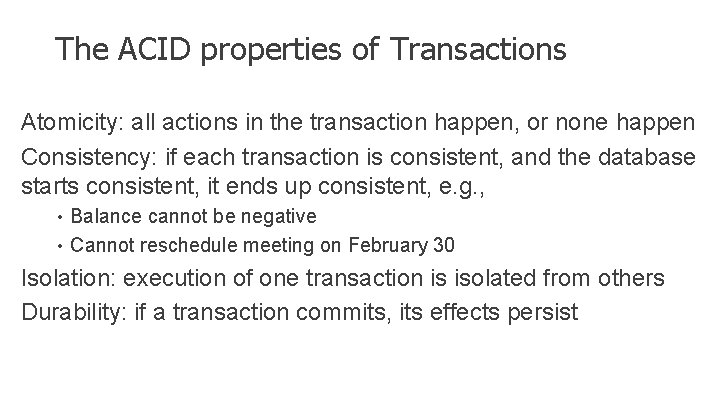 The ACID properties of Transactions

Atomicity: all actions in the transaction happen, or none happen

Consistency: if each transaction is consistent, and the database starts consistent, it ends up consistent, e.g.,

• Balance cannot be negative
• Cannot reschedule meeting on February 30

Isolation: execution of one transaction is isolated from others

Durability: if a transaction commits, its effects persist